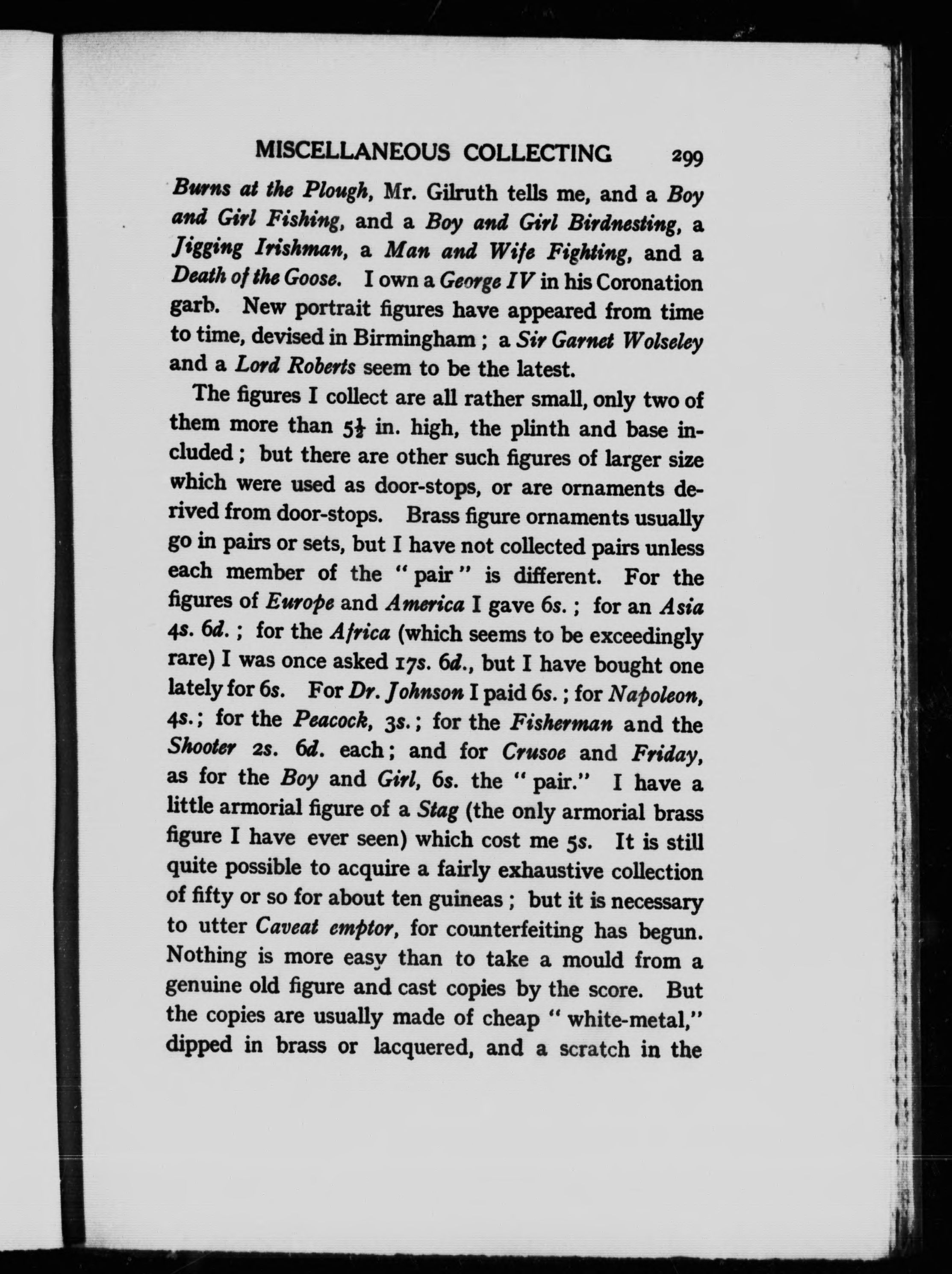 MISCELLANEOUS COLLECTING 299

Burns at the Plough, Mr. Gilruth tells me, and a Boy and Girl Fishing, and a Boy and Girl Birdnesting, a Jigging Irishman, a Man and Wife Fighting, and a Death of the Goose. I own a George IV in his Coronation garb. New portrait figures have appeared from time to time, devised in Birmingham; a Sir Garnet Wolseley and a Lord Roberts seem to be the latest.

The figures I collect are all rather small, only two of them more than $5\frac{1}{2}$ in. high, the plinth and base included; but there are other such figures of larger size which were used as door-stops, or are ornaments derived from door-stops. Brass figure ornaments usually go in pairs or sets, but I have not collected pairs unless each member of the "pair" is different. For the figures of Europe and America I gave 6s.; for an Asia 4s. 6d.; for the Africa (which seems to be exceedingly rare) I was once asked 17s. 6d., but I have bought one lately for 6s. For Dr. Johnson I paid 6s.; for Napoleon, 4s.; for the Peacock, 3s.; for the Fisherman and the Shooter 2s. 6d. each; and for Crusoe and Friday, as for the Boy and Girl, 6s. the "pair." I have a little armorial figure of a Stag (the only armorial brass figure I have ever seen) which cost me 5s. It is still quite possible to acquire a fairly exhaustive collection of fifty or so for about ten guineas; but it is necessary to utter Caveat emptor, for counterfeiting has begun. Nothing is more easy than to take a mould from a genuine old figure and cast copies by the score. But the copies are usually made of cheap "white-metal," dipped in brass or lacquered, and a scratch in the